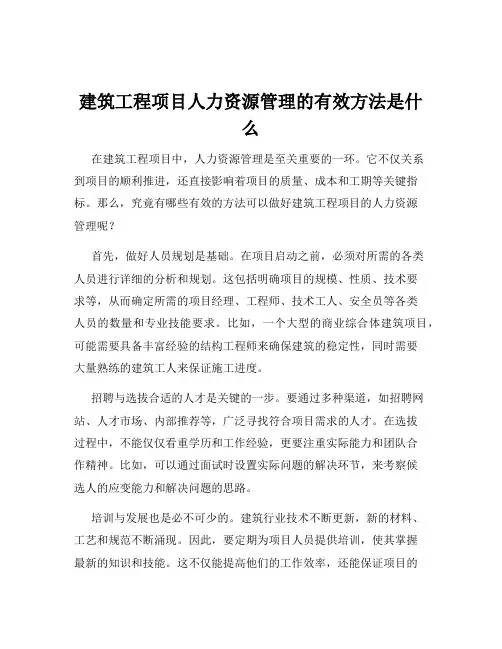 建筑工程项目人力资源管理的有效方法是什么

在建筑工程项目中，人力资源管理是至关重要的一环。它不仅关系到项目的顺利推进，还直接影响着项目的质量、成本和工期等关键指标。那么，究竟有哪些有效的方法可以做好建筑工程项目的人力资源管理呢？

首先，做好人员规划是基础。在项目启动之前，必须对所需的各类人员进行详细的分析和规划。这包括明确项目的规模、性质、技术要求等，从而确定所需的项目经理、工程师、技术工人、安全员等各类人员的数量和专业技能要求。比如，一个大型的商业综合体建筑项目，可能需要具备丰富经验的结构工程师来确保建筑的稳定性，同时需要大量熟练的建筑工人来保证施工进度。

招聘与选拔合适的人才是关键的一步。要通过多种渠道，如招聘网站、人才市场、内部推荐等，广泛寻找符合项目需求的人才。在选拔过程中，不能仅仅看重学历和工作经验，更要注重实际能力和团队合作精神。比如，可以通过面试时设置实际问题的解决环节，来考察候选人的应变能力和解决问题的思路。

培训与发展也是必不可少的。建筑行业技术不断更新，新的材料、工艺和规范不断涌现。因此，要定期为项目人员提供培训，使其掌握最新的知识和技能。这不仅能提高他们的工作效率，还能保证项目的